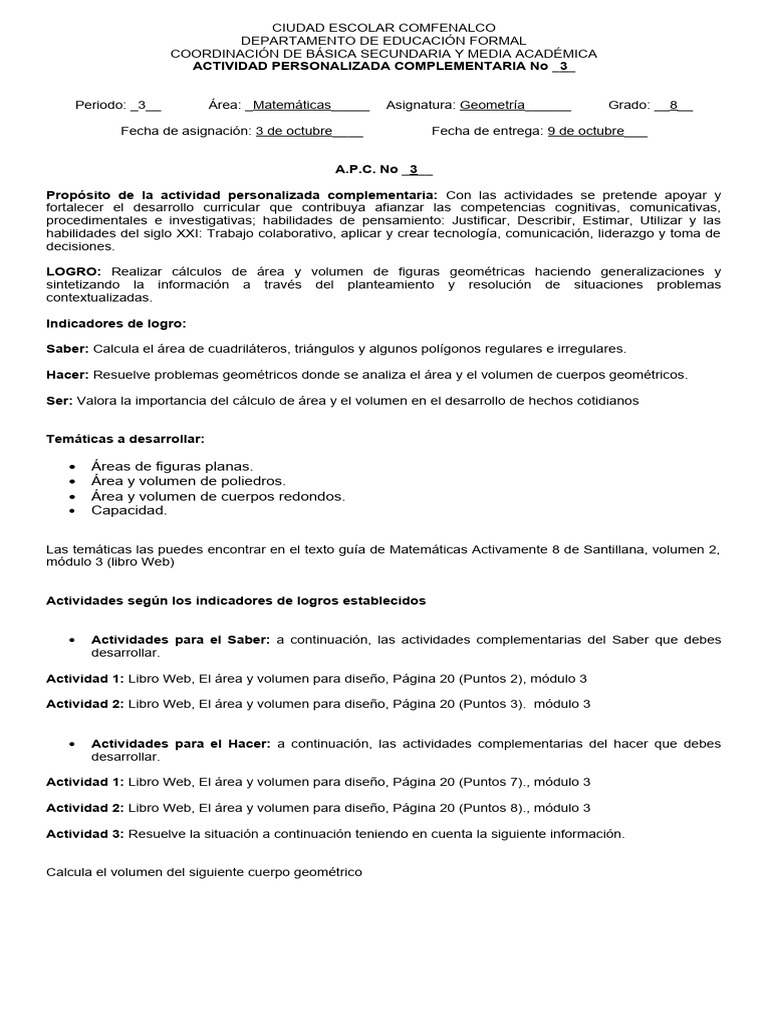 CIUDAD ESCOLAR COMFENALCO
DEPARTAMENTO DE EDUCACIÓN FORMAL
COORDINACIÓN DE BÁSICA SECUNDARIA Y MEDIA ACADÉMICA
ACTIVIDAD PERSONALIZADA COMPLEMENTARIA No _3_

Periodo: _3__ Área: _Matemáticas_____ Asignatura: Geometría______ Grado: __8__

Fecha de asignación: 3 de octubre____ Fecha de entrega: 9 de octubre___

A.P.C. No _3__

Propósito de la actividad personalizada complementaria: Con las actividades se pretende apoyar y fortalecer el desarrollo curricular que contribuya afianzar las competencias cognitivas, comunicativas, procedimentales e investigativas; habilidades de pensamiento: Justificar, Describir, Estimar, Utilizar y las habilidades del siglo XXI: Trabajo colaborativo, aplicar y crear tecnología, comunicación, liderazgo y toma de decisiones.

LOGRO: Realizar cálculos de área y volumen de figuras geométricas haciendo generalizaciones y sintetizando la información a través del planteamiento y resolución de situaciones problemas contextualizadas.

Indicadores de logro:

Saber: Calcula el área de cuadriláteros, triángulos y algunos polígonos regulares e irregulares.

Hacer: Resuelve problemas geométricos donde se analiza el área y el volumen de cuerpos geométricos.

Ser: Valora la importancia del cálculo de área y el volumen en el desarrollo de hechos cotidianos

Temáticas a desarrollar:

• Áreas de figuras planas.
• Área y volumen de poliedros.
• Área y volumen de cuerpos redondos.
• Capacidad.

Las temáticas las puedes encontrar en el texto guía de Matemáticas Activamente 8 de Santillana, volumen 2, módulo 3 (libro Web)

Actividades según los indicadores de logros establecidos

• Actividades para el Saber: a continuación, las actividades complementarias del Saber que debes desarrollar.

Actividad 1: Libro Web, El área y volumen para diseño, Página 20 (Puntos 2), módulo 3

Actividad 2: Libro Web, El área y volumen para diseño, Página 20 (Puntos 3). módulo 3

• Actividades para el Hacer: a continuación, las actividades complementarias del hacer que debes desarrollar.

Actividad 1: Libro Web, El área y volumen para diseño, Página 20 (Puntos 7)., módulo 3

Actividad 2: Libro Web, El área y volumen para diseño, Página 20 (Puntos 8)., módulo 3

Actividad 3: Resuelve la situación a continuación teniendo en cuenta la siguiente información.

Calcula el volumen del siguiente cuerpo geométrico